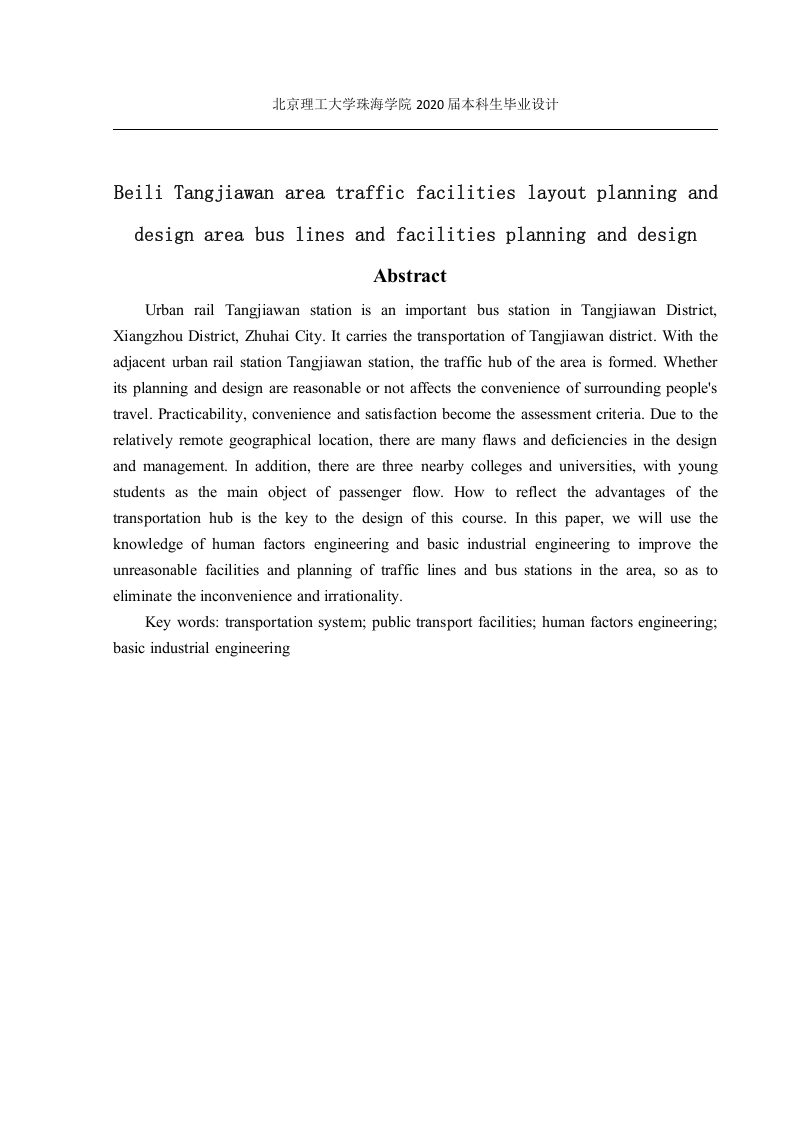 北京理工大学珠海学院 2020 届本科生毕业设计

Beili Tangjiawan area traffic facilities layout planning and design area bus lines and facilities planning and design

Abstract

Urban rail Tangjiawan station is an important bus station in Tangjiawan District, Xiangzhou District, Zhuhai City. It carries the transportation of Tangjiawan district. With the adjacent urban rail station Tangjiawan station, the traffic hub of the area is formed. Whether its planning and design are reasonable or not affects the convenience of surrounding people's travel. Practicability, convenience and satisfaction become the assessment criteria. Due to the relatively remote geographical location, there are many flaws and deficiencies in the design and management. In addition, there are three nearby colleges and universities, with young students as the main object of passenger flow. How to reflect the advantages of the transportation hub is the key to the design of this course. In this paper, we will use the knowledge of human factors engineering and basic industrial engineering to improve the unreasonable facilities and planning of traffic lines and bus stations in the area, so as to eliminate the inconvenience and irrationality.

Key words: transportation system; public transport facilities; human factors engineering; basic industrial engineering